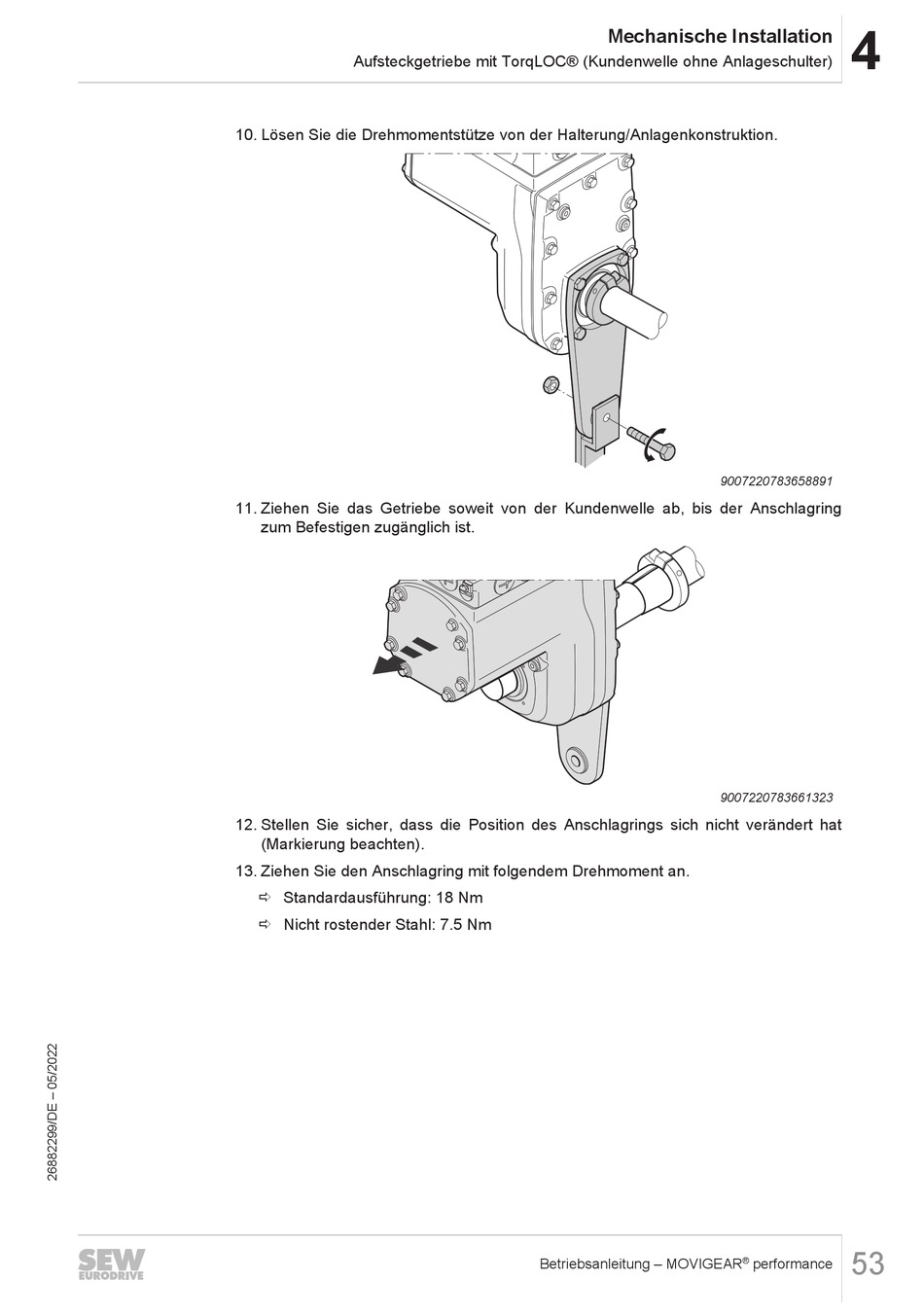 Mechanische Installation
Aufsteckgetriebe mit TorqLOC® (Kundenwelle ohne Anlageschulter)

4

10. Lösen Sie die Drehmomentstütze von der Halterung/Anlagenkonstruktion.

9007220783658891

11. Ziehen Sie das Getriebe soweit von der Kundenwelle ab, bis der Anschlagring zum Befestigen zugänglich ist.

9007220783661323

12. Stellen Sie sicher, dass die Position des Anschlagrings sich nicht verändert hat (Markierung beachten).

13. Ziehen Sie den Anschlagring mit folgendem Drehmoment an.

⇨ Standardausführung: 18 Nm

⇨ Nicht rostender Stahl: 7.5 Nm

26882299/DE – 05/2022

SEW EURODRIVE

Betriebsanleitung – MOVIGEAR® performance

53